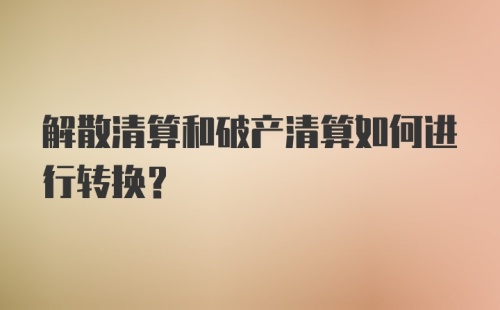 解散清算和破产清算如何进行转换？